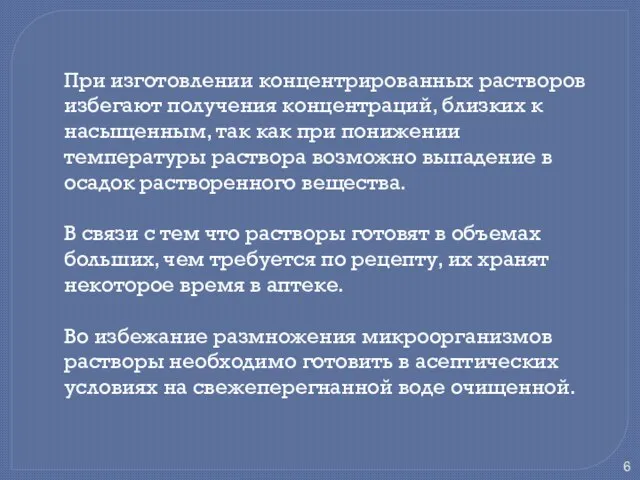 При изготовлении концентрированных растворов избегают получения концентраций, близких к насыщенным, так как при понижении температуры раствора возможно выпадение в осадок растворенного вещества.

В связи с тем что растворы готовят в объемах больших, чем требуется по рецепту, их хранят некоторое время в аптеке.

Во избежание размножения микроорганизмов растворы необходимо готовить в асептических условиях на свежеперегнанной воде очищенной.

6